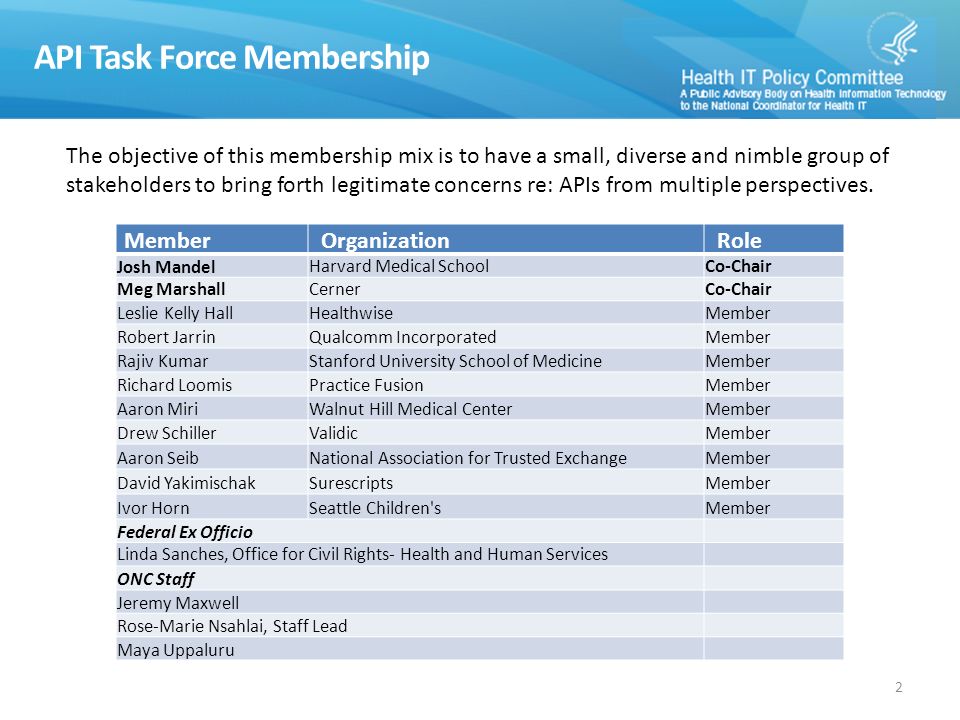 API Task Force Membership

Health IT Policy Committee
A Public Advisory Body on Health Information Technology to the National Coordinator for Health IT

The objective of this membership mix is to have a small, diverse and nimble group of stakeholders to bring forth legitimate concerns re: APIs from multiple perspectives.

| Member | Organization | Role |
|---|---|---|
| Josh Mandel | Harvard Medical School | Co-Chair |
| Meg Marshall | Cerner | Co-Chair |
| Leslie Kelly Hall | Healthwise | Member |
| Robert Jarrin | Qualcomm Incorporated | Member |
| Rajiv Kumar | Stanford University School of Medicine | Member |
| Richard Loomis | Practice Fusion | Member |
| Aaron Miri | Walnut Hill Medical Center | Member |
| Drew Schiller | Validic | Member |
| Aaron Seib | National Association for Trusted Exchange | Member |
| David Yakimischak | Surescripts | Member |
| Ivor Horn | Seattle Children's | Member |
| Federal Ex Officio | | |
| Linda Sanches, Office for Civil Rights- Health and Human Services | | |
| ONC Staff | | |
| Jeremy Maxwell | | |
| Rose-Marie Nsahlai, Staff Lead | | |
| Maya Uppaluru | | |

2